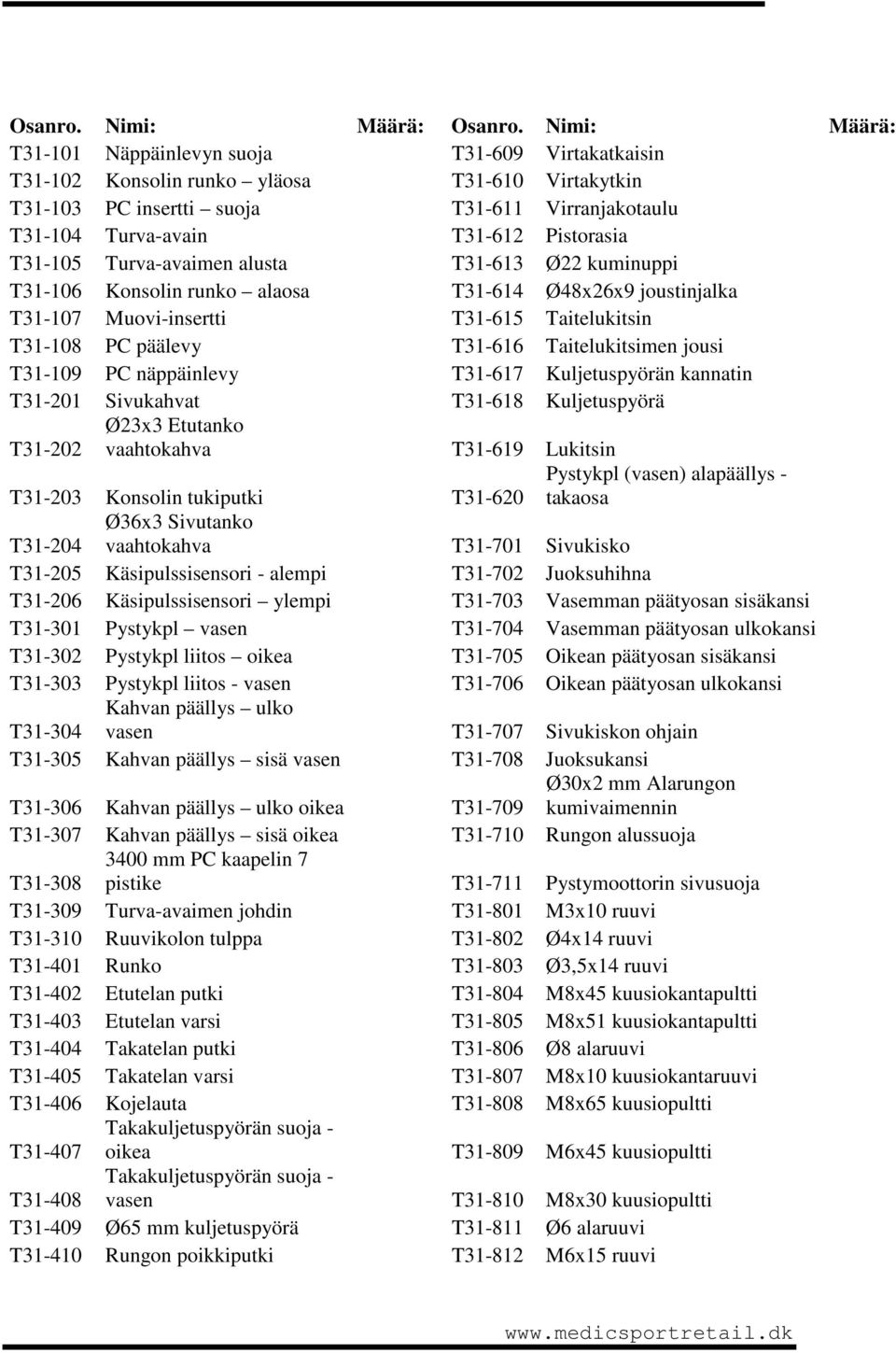 | Osanro. | Nimi: | Määrä: | Osanro. | Nimi: | Määrä: |
|---|---|---|---|---|---|
| T31-101 | Näppäinlevyn suoja | | T31-609 | Virtakatkaisin | |
| T31-102 | Konsolin runko – yläosa | | T31-610 | Virtakytkin | |
| T31-103 | PC insertti – suoja | | T31-611 | Virranjakotaulu | |
| T31-104 | Turva-avain | | T31-612 | Pistorasia | |
| T31-105 | Turva-avaimen alusta | | T31-613 | Ø22 kuminuppi | |
| T31-106 | Konsolin runko – alaosa | | T31-614 | Ø48x26x9 joustinjalka | |
| T31-107 | Muovi-insertti | | T31-615 | Taitelukitsin | |
| T31-108 | PC päälevy | | T31-616 | Taitelukitsimen jousi | |
| T31-109 | PC näppäinlevy | | T31-617 | Kuljetuspyörän kannatin | |
| T31-201 | Sivukahvat | | T31-618 | Kuljetuspyörä | |
| T31-202 | Ø23x3 Etutanko vaahtokahva | | T31-619 | Lukitsin | |
| T31-203 | Konsolin tukiputki | | T31-620 | Pystykpl (vasen) alapäällys - takaosa | |
| T31-204 | Ø36x3 Sivutanko vaahtokahva | | T31-701 | Sivukisko | |
| T31-205 | Käsipulssisensori - alempi | | T31-702 | Juoksuhihna | |
| T31-206 | Käsipulssisensori – ylempi | | T31-703 | Vasemman päätyosan sisäkansi | |
| T31-301 | Pystykpl – vasen | | T31-704 | Vasemman päätyosan ulkokansi | |
| T31-302 | Pystykpl liitos – oikea | | T31-705 | Oikean päätyosan sisäkansi | |
| T31-303 | Pystykpl liitos - vasen | | T31-706 | Oikean päätyosan ulkokansi | |
| T31-304 | Kahvan päällys – ulko vasen | | T31-707 | Sivukiskon ohjain | |
| T31-305 | Kahvan päällys – sisä vasen | | T31-708 | Juoksukansi | |
| T31-306 | Kahvan päällys – ulko oikea | | T31-709 | Ø30x2 mm Alarungon kumivaimennin | |
| T31-307 | Kahvan päällys – sisä oikea | | T31-710 | Rungon alussuoja | |
| T31-308 | 3400 mm PC kaapelin 7 pistike | | T31-711 | Pystymoottorin sivusuoja | |
| T31-309 | Turva-avaimen johdin | | T31-801 | M3x10 ruuvi | |
| T31-310 | Ruuvikolon tulppa | | T31-802 | Ø4x14 ruuvi | |
| T31-401 | Runko | | T31-803 | Ø3,5x14 ruuvi | |
| T31-402 | Etutelan putki | | T31-804 | M8x45 kuusiokantapultti | |
| T31-403 | Etutelan varsi | | T31-805 | M8x51 kuusiokantapultti | |
| T31-404 | Takatelan putki | | T31-806 | Ø8 alaruuvi | |
| T31-405 | Takatelan varsi | | T31-807 | M8x10 kuusiokantaruuvi | |
| T31-406 | Kojelauta | | T31-808 | M8x65 kuusiopultti | |
| T31-407 | Takakuljetuspyörän suoja - oikea | | T31-809 | M6x45 kuusiopultti | |
| T31-408 | Takakuljetuspyörän suoja - vasen | | T31-810 | M8x30 kuusiopultti | |
| T31-409 | Ø65 mm kuljetuspyörä | | T31-811 | Ø6 alaruuvi | |
| T31-410 | Rungon poikkiputki | | T31-812 | M6x15 ruuvi | |

www.medicsportretail.dk